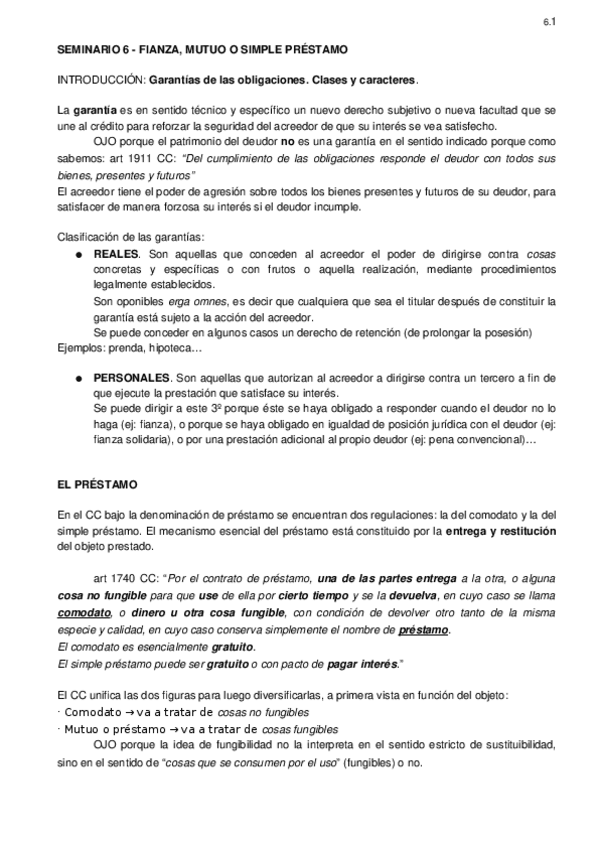 6.1

SEMINARIO 6 - FIANZA, MUTUO O SIMPLE PRÉSTAMO

INTRODUCCIÓN: Garantías de las obligaciones. Clases y caracteres.

La garantía es en sentido técnico y específico un nuevo derecho subjetivo o nueva facultad que se une al crédito para reforzar la seguridad del acreedor de que su interés se vea satisfecho.
OJO porque el patrimonio del deudor no es una garantía en el sentido indicado porque como sabemos: art 1911 CC: "Del cumplimiento de las obligaciones responde el deudor con todos sus bienes, presentes y futuros"
El acreedor tiene el poder de agresión sobre todos los bienes presentes y futuros de su deudor, para satisfacer de manera forzosa su interés si el deudor incumple.

Clasificación de las garantías:
● REALES. Son aquellas que conceden al acreedor el poder de dirigirse contra cosas concretas y específicas o con frutos o aquella realización, mediante procedimientos legalmente establecidos.
Son oponibles erga omnes, es decir que cualquiera que sea el titular después de constituir la garantía está sujeto a la acción del acreedor.
Se puede conceder en algunos casos un derecho de retención (de prolongar la posesión)
Ejemplos: prenda, hipoteca…

● PERSONALES. Son aquellas que autorizan al acreedor a dirigirse contra un tercero a fin de que ejecute la prestación que satisface su interés.
Se puede dirigir a este 3º porque éste se haya obligado a responder cuando el deudor no lo haga (ej: fianza), o porque se haya obligado en igualdad de posición jurídica con el deudor (ej: fianza solidaria), o por una prestación adicional al propio deudor (ej: pena convencional)…

EL PRÉSTAMO

En el CC bajo la denominación de préstamo se encuentran dos regulaciones: la del comodato y la del simple préstamo. El mecanismo esencial del préstamo está constituido por la entrega y restitución del objeto prestado.

art 1740 CC: "Por el contrato de préstamo, una de las partes entrega a la otra, o alguna cosa no fungible para que use de ella por cierto tiempo y se la devuelva, en cuyo caso se llama comodato, o dinero u otra cosa fungible, con condición de devolver otro tanto de la misma especie y calidad, en cuyo caso conserva simplemente el nombre de préstamo.
El comodato es esencialmente gratuito.
El simple préstamo puede ser gratuito o con pacto de pagar interés."

El CC unifica las dos figuras para luego diversificarlas, a primera vista en función del objeto:
· Comodato → va a tratar de cosas no fungibles
· Mutuo o préstamo → va a tratar de cosas fungibles
OJO porque la idea de fungibilidad no la interpreta en el sentido estricto de sustituibilidad, sino en el sentido de "cosas que se consumen por el uso" (fungibles) o no.